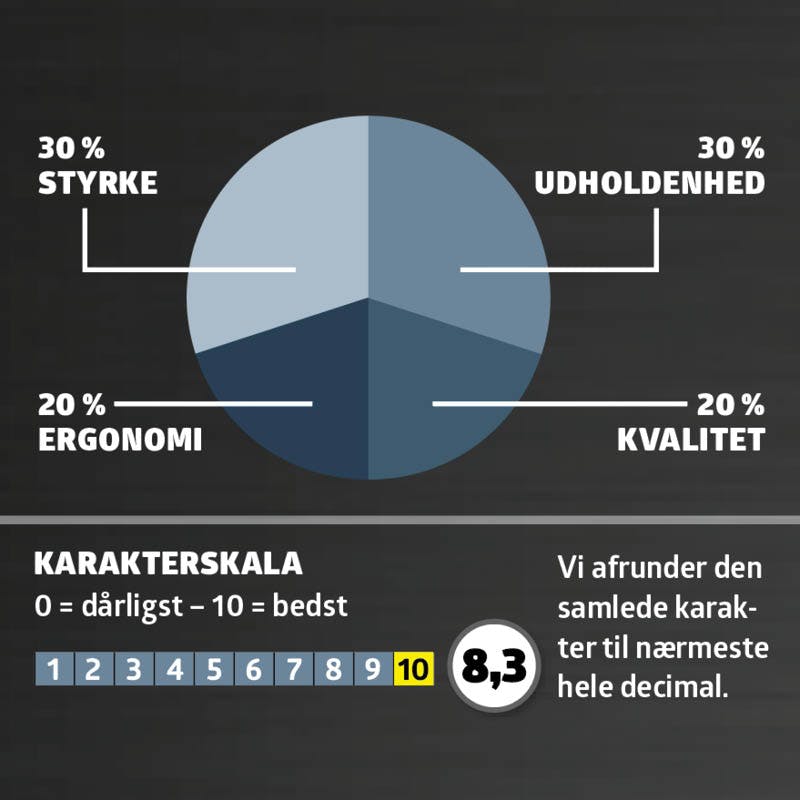 30 %
STYRKE

30 %
UDHOLDENHED

20 %
ERGONOMI

20 %
KVALITET

KARAKTERSKALA
0 = dårligst – 10 = bedst

1 2 3 4 5 6 7 8 9 10

8,3

Vi afrunder den samlede karakter til nærmeste hele decimal.